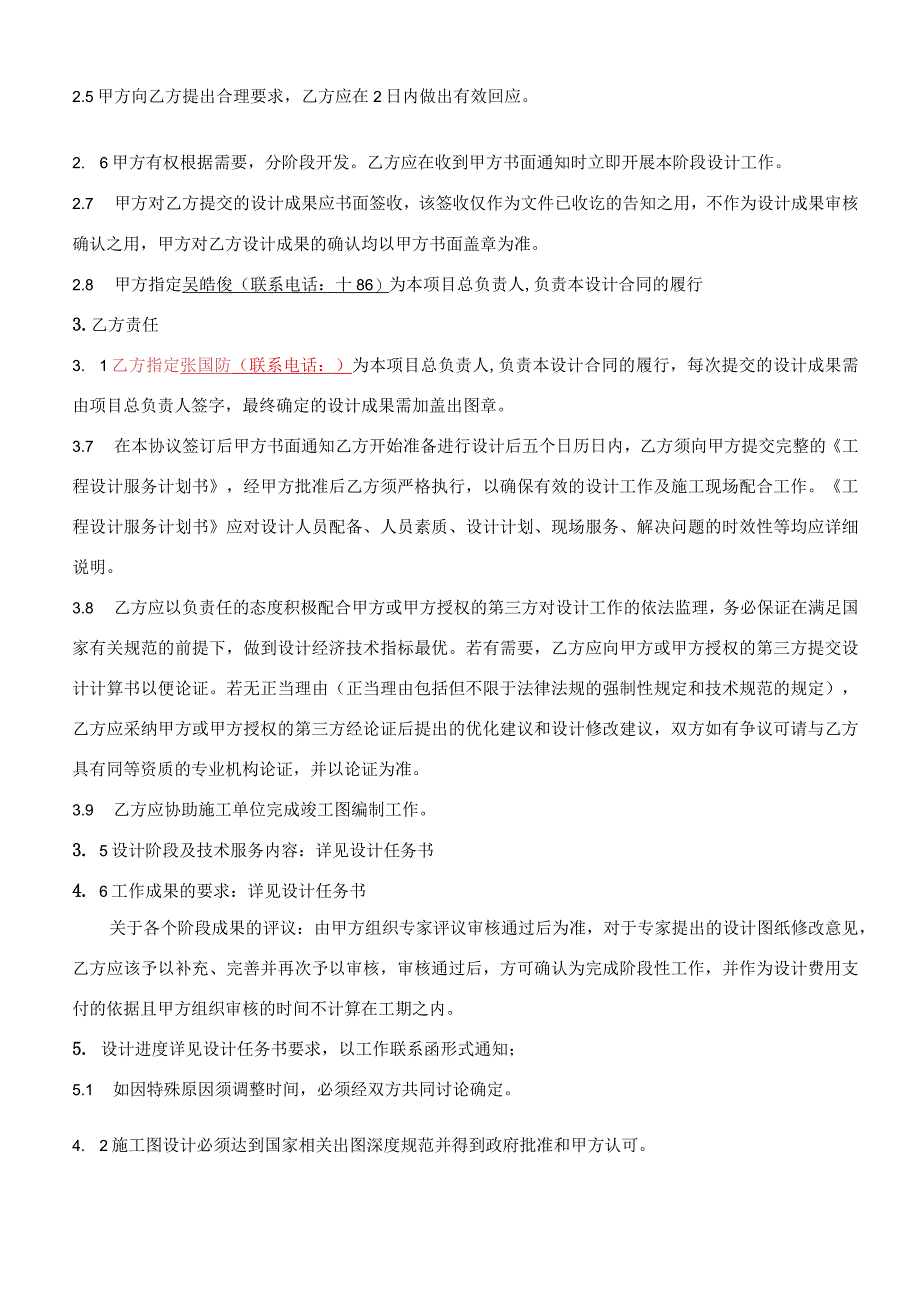 2.5 甲方向乙方提出合理要求，乙方应在 2 日内做出有效回应。

2. 6 甲方有权根据需要，分阶段开发。乙方应在收到甲方书面通知时立即开展本阶段设计工作。

2.7 甲方对乙方提交的设计成果应书面签收，该签收仅作为文件已收讫的告知之用，不作为设计成果审核确认之用，甲方对乙方设计成果的确认均以甲方书面盖章为准。

2.8 甲方指定吴皓俊（联系电话：十 86）为本项目总负责人，负责本设计合同的履行

3. 乙方责任

3. 1 乙方指定张国防（联系电话：）为本项目总负责人，负责本设计合同的履行，每次提交的设计成果需由项目总负责人签字，最终确定的设计成果需加盖出图章。

3.7 在本协议签订后甲方书面通知乙方开始准备进行设计后五个日历日内，乙方须向甲方提交完整的《工程设计服务计划书》，经甲方批准后乙方须严格执行，以确保有效的设计工作及施工现场配合工作。《工程设计服务计划书》应对设计人员配备、人员素质、设计计划、现场服务、解决问题的时效性等均应详细说明。

3.8 乙方应以负责任的态度积极配合甲方或甲方授权的第三方对设计工作的依法监理，务必保证在满足国家有关规范的前提下，做到设计经济技术指标最优。若有需要，乙方应向甲方或甲方授权的第三方提交设计计算书以便论证。若无正当理由（正当理由包括但不限于法律法规的强制性规定和技术规范的规定），乙方应采纳甲方或甲方授权的第三方经论证后提出的优化建议和设计修改建议，双方如有争议可请与乙方具有同等资质的专业机构论证，并以论证为准。

3.9 乙方应协助施工单位完成竣工图编制工作。

3. 5 设计阶段及技术服务内容：详见设计任务书

4. 6 工作成果的要求：详见设计任务书

关于各个阶段成果的评议：由甲方组织专家评议审核通过后为准，对于专家提出的设计图纸修改意见，乙方应该予以补充、完善并再次予以审核，审核通过后，方可确认为完成阶段性工作，并作为设计费用支付的依据且甲方组织审核的时间不计算在工期之内。

5. 设计进度详见设计任务书要求，以工作联系函形式通知；

5.1 如因特殊原因须调整时间，必须经双方共同讨论确定。

4. 2 施工图设计必须达到国家相关出图深度规范并得到政府批准和甲方认可。